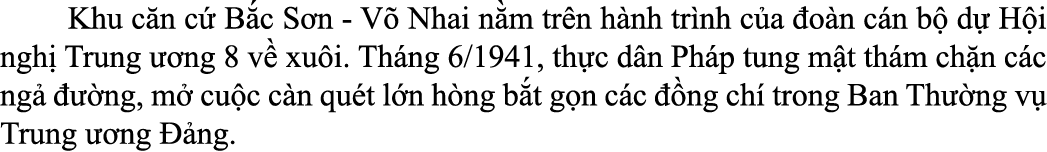 Khu căn cứ Bắc Sơn - Võ Nhai nằm trên hành trình của đoàn cán bộ dự Hội nghị Trung ương 8 về xuôi. Tháng 6/1941, thực dân Pháp tung mật thám chặn các ngả đường, mở cuộc càn quét lớn hòng bắt gọn các đồng chí trong Ban Thường vụ Trung ương Đảng.